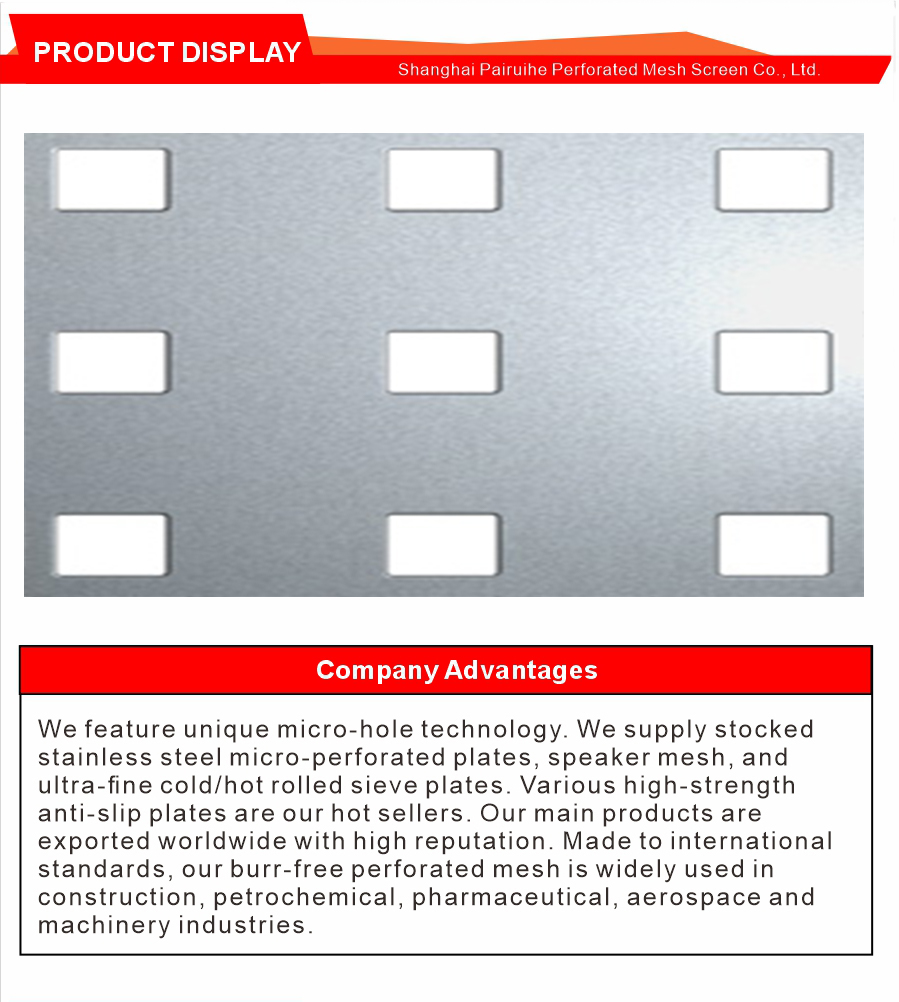 PRODUCT DISPLAY

Shanghai Pairuihe Perforated Mesh Screen Co., Ltd.

Company Advantages

We feature unique micro-hole technology. We supply stocked stainless steel micro-perforated plates, speaker mesh, and ultra-fine cold/hot rolled sieve plates. Various high-strength anti-slip plates are our hot sellers. Our main products are exported worldwide with high reputation. Made to international standards, our burr-free perforated mesh is widely used in construction, petrochemical, pharmaceutical, aerospace and machinery industries.